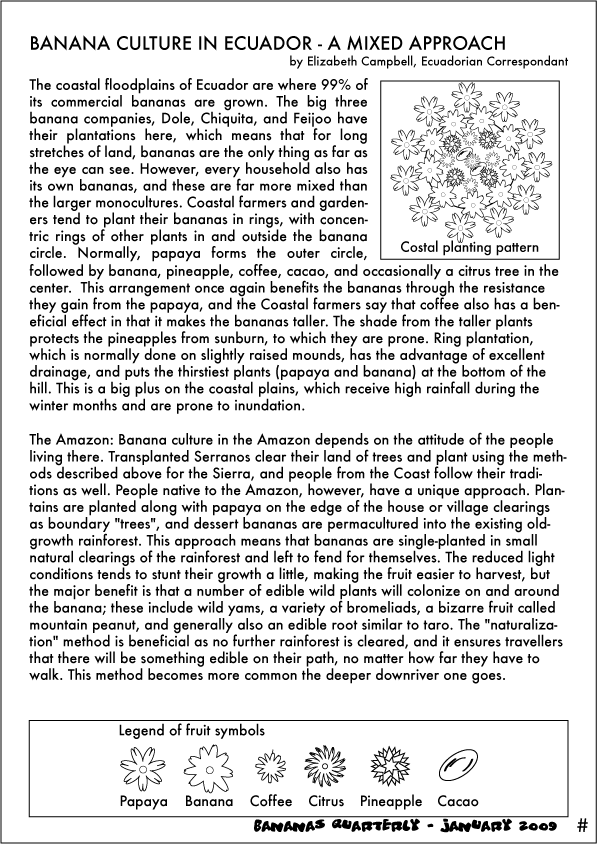 BANANA CULTURE IN ECUADOR - A MIXED APPROACH
by Elizabeth Campbell, Ecuadorian Correspondant

The coastal floodplains of Ecuador are where 99% of its commercial bananas are grown. The big three banana companies, Dole, Chiquita, and Feijoo have their plantations here, which means that for long stretches of land, bananas are the only thing as far as the eye can see. However, every household also has its own bananas, and these are far more mixed than the larger monocultures. Coastal farmers and gardeners tend to plant their bananas in rings, with concentric rings of other plants in and outside the banana circle. Normally, papaya forms the outer circle, followed by banana, pineapple, coffee, cacao, and occasionally a citrus tree in the center. This arrangement once again benefits the bananas through the resistance they gain from the papaya, and the Coastal farmers say that coffee also has a beneficial effect in that it makes the bananas taller. The shade from the taller plants protects the pineapples from sunburn, to which they are prone. Ring plantation, which is normally done on slightly raised mounds, has the advantage of excellent drainage, and puts the thirstiest plants (papaya and banana) at the bottom of the hill. This is a big plus on the coastal plains, which receive high rainfall during the winter months and are prone to inundation.

Costal planting pattern

The Amazon: Banana culture in the Amazon depends on the attitude of the people living there. Transplanted Serranos clear their land of trees and plant using the methods described above for the Sierra, and people from the Coast follow their traditions as well. People native to the Amazon, however, have a unique approach. Plantains are planted along with papaya on the edge of the house or village clearings as boundary "trees", and dessert bananas are permacultured into the existing old-growth rainforest. This approach means that bananas are single-planted in small natural clearings of the rainforest and left to fend for themselves. The reduced light conditions tends to stunt their growth a little, making the fruit easier to harvest, but the major benefit is that a number of edible wild plants will colonize on and around the banana; these include wild yams, a variety of bromeliads, a bizarre fruit called mountain peanut, and generally also an edible root similar to taro. The "naturalization" method is beneficial as no further rainforest is cleared, and it ensures travellers that there will be something edible on their path, no matter how far they have to walk. This method becomes more common the deeper downriver one goes.

Legend of fruit symbols
Papaya Banana Coffee Citrus Pineapple Cacao

BANANAS QUARTERLY - JANUARY 2009 #